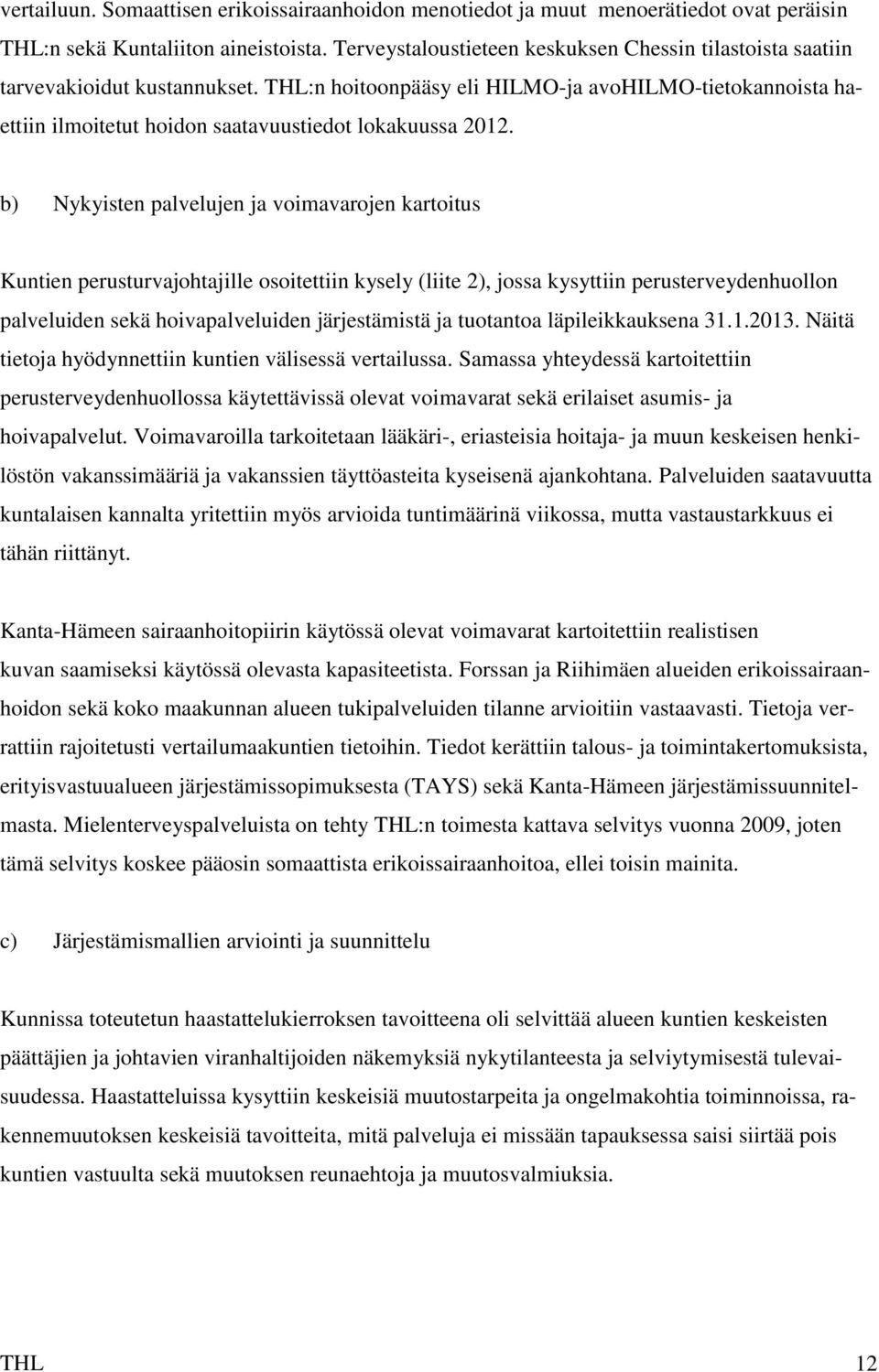 vertailuun. Somaattisen erikoissairaanhoidon menotiedot ja muut menoerätiedot ovat peräisin THL:n sekä Kuntaliiton aineistoista. Terveystaloustieteen keskuksen Chessin tilastoista saatiin tarvevakioidut kustannukset. THL:n hoitoonpääsy eli HILMO-ja avoHILMO-tietokannoista haettiin ilmoitetut hoidon saatavuustiedot lokakuussa 2012.

b) Nykyisten palvelujen ja voimavarojen kartoitus

Kuntien perusturvajohtajille osoitettiin kysely (liite 2), jossa kysyttiin perusterveydenhuollon palveluiden sekä hoivapalveluiden järjestämistä ja tuotantoa läpileikkauksena 31.1.2013. Näitä tietoja hyödynnettiin kuntien välisessä vertailussa. Samassa yhteydessä kartoitettiin perusterveydenhuollossa käytettävissä olevat voimavarat sekä erilaiset asumis- ja hoivapalvelut. Voimavaroilla tarkoitetaan lääkäri-, eriasteisia hoitaja- ja muun keskeisen henkilöstön vakanssimääriä ja vakanssien täyttöasteita kyseisenä ajankohtana. Palveluiden saatavuutta kuntalaisen kannalta yritettiin myös arvioida tuntimäärinä viikossa, mutta vastaustarkkuus ei tähän riittänyt.

Kanta-Hämeen sairaanhoitopiirin käytössä olevat voimavarat kartoitettiin realistisen kuvan saamiseksi käytössä olevasta kapasiteetista. Forssan ja Riihimäen alueiden erikoissairaanhoidon sekä koko maakunnan alueen tukipalveluiden tilanne arvioitiin vastaavasti. Tietoja verrattiin rajoitetusti vertailumaakuntien tietoihin. Tiedot kerättiin talous- ja toimintakertomuksista, erityisvastuualueen järjestämissopimuksesta (TAYS) sekä Kanta-Hämeen järjestämissuunnitelmasta. Mielenterveyspalveluista on tehty THL:n toimesta kattava selvitys vuonna 2009, joten tämä selvitys koskee pääosin somaattista erikoissairaanhoitoa, ellei toisin mainita.

c) Järjestämismallien arviointi ja suunnittelu

Kunnissa toteutetun haastattelukierroksen tavoitteena oli selvittää alueen kuntien keskeisten päättäjien ja johtavien viranhaltijoiden näkemyksiä nykytilanteesta ja selviytymisestä tulevaisuudessa. Haastatteluissa kysyttiin keskeisiä muutostarpeita ja ongelmakohtia toiminnoissa, rakennemuutoksen keskeisiä tavoitteita, mitä palveluja ei missään tapauksessa saisi siirtää pois kuntien vastuulta sekä muutoksen reunaehtoja ja muutosvalmiuksia.

THL 12